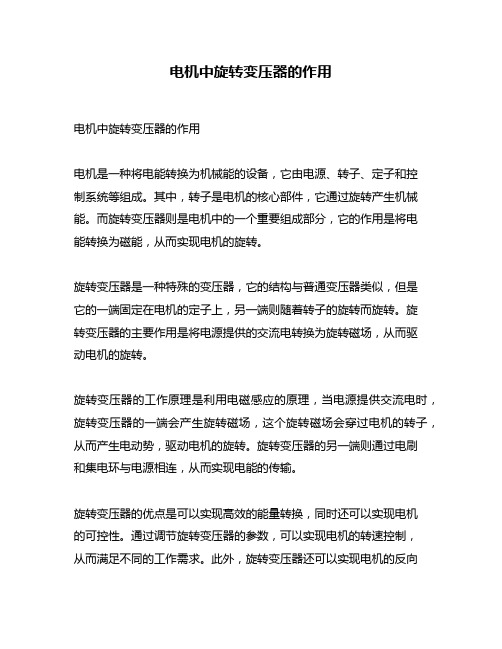 电机中旋转变压器的作用

电机中旋转变压器的作用

电机是一种将电能转换为机械能的设备，它由电源、转子、定子和控制系统等组成。其中，转子是电机的核心部件，它通过旋转产生机械能。而旋转变压器则是电机中的一个重要组成部分，它的作用是将电能转换为磁能，从而实现电机的旋转。

旋转变压器是一种特殊的变压器，它的结构与普通变压器类似，但是它的一端固定在电机的定子上，另一端则随着转子的旋转而旋转。旋转变压器的主要作用是将电源提供的交流电转换为旋转磁场，从而驱动电机的旋转。

旋转变压器的工作原理是利用电磁感应的原理，当电源提供交流电时，旋转变压器的一端会产生旋转磁场，这个旋转磁场会穿过电机的转子，从而产生电动势，驱动电机的旋转。旋转变压器的另一端则通过电刷和集电环与电源相连，从而实现电能的传输。

旋转变压器的优点是可以实现高效的能量转换，同时还可以实现电机的可控性。通过调节旋转变压器的参数，可以实现电机的转速控制，从而满足不同的工作需求。此外，旋转变压器还可以实现电机的反向